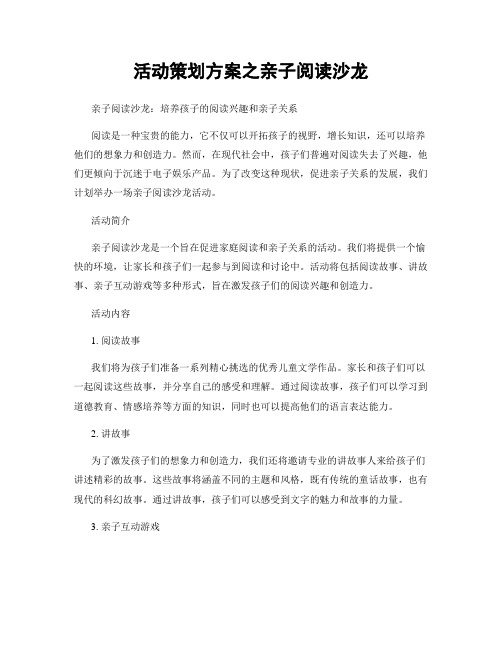 活动策划方案之亲子阅读沙龙

亲子阅读沙龙：培养孩子的阅读兴趣和亲子关系

阅读是一种宝贵的能力，它不仅可以开拓孩子的视野，增长知识，还可以培养他们的想象力和创造力。然而，在现代社会中，孩子们普遍对阅读失去了兴趣，他们更倾向于沉迷于电子娱乐产品。为了改变这种现状，促进亲子关系的发展，我们计划举办一场亲子阅读沙龙活动。

活动简介

亲子阅读沙龙是一个旨在促进家庭阅读和亲子关系的活动。我们将提供一个愉快的环境，让家长和孩子们一起参与到阅读和讨论中。活动将包括阅读故事、讲故事、亲子互动游戏等多种形式，旨在激发孩子们的阅读兴趣和创造力。

活动内容

1. 阅读故事

我们将为孩子们准备一系列精心挑选的优秀儿童文学作品。家长和孩子们可以一起阅读这些故事，并分享自己的感受和理解。通过阅读故事，孩子们可以学习到道德教育、情感培养等方面的知识，同时也可以提高他们的语言表达能力。

2. 讲故事

为了激发孩子们的想象力和创造力，我们还将邀请专业的讲故事人来给孩子们讲述精彩的故事。这些故事将涵盖不同的主题和风格，既有传统的童话故事，也有现代的科幻故事。通过讲故事，孩子们可以感受到文字的魅力和故事的力量。

3. 亲子互动游戏